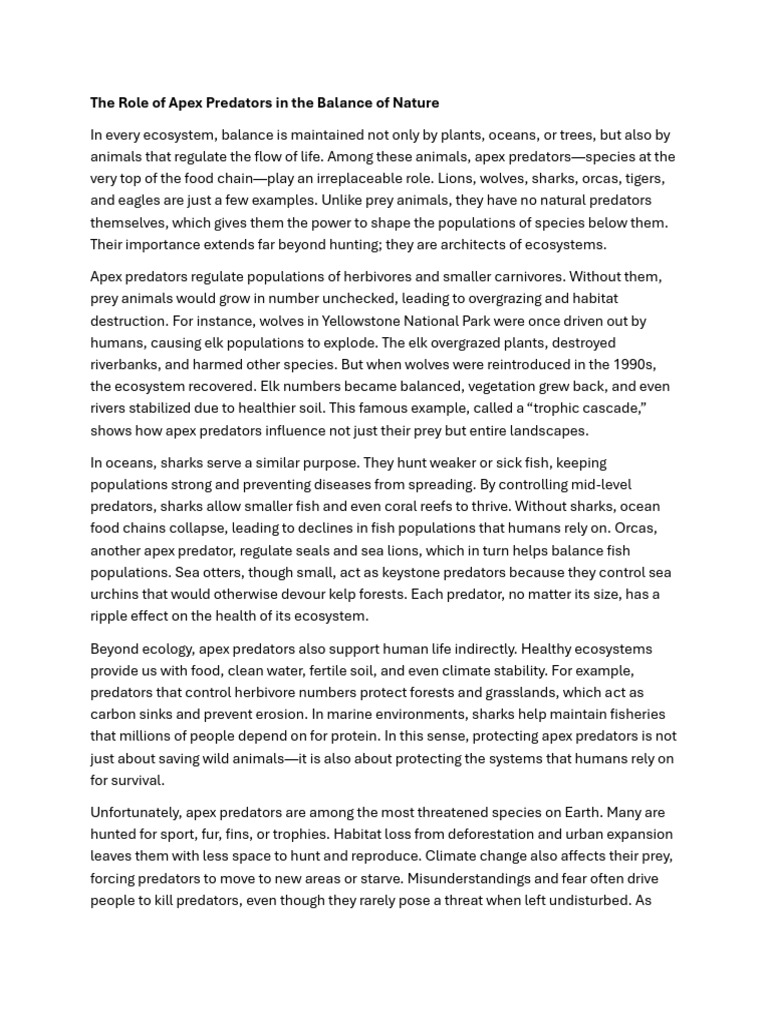 The Role of Apex Predators in the Balance of Nature

In every ecosystem, balance is maintained not only by plants, oceans, or trees, but also by animals that regulate the flow of life. Among these animals, apex predators—species at the very top of the food chain—play an irreplaceable role. Lions, wolves, sharks, orcas, tigers, and eagles are just a few examples. Unlike prey animals, they have no natural predators themselves, which gives them the power to shape the populations of species below them. Their importance extends far beyond hunting; they are architects of ecosystems.

Apex predators regulate populations of herbivores and smaller carnivores. Without them, prey animals would grow in number unchecked, leading to overgrazing and habitat destruction. For instance, wolves in Yellowstone National Park were once driven out by humans, causing elk populations to explode. The elk overgrazed plants, destroyed riverbanks, and harmed other species. But when wolves were reintroduced in the 1990s, the ecosystem recovered. Elk numbers became balanced, vegetation grew back, and even rivers stabilized due to healthier soil. This famous example, called a "trophic cascade," shows how apex predators influence not just their prey but entire landscapes.

In oceans, sharks serve a similar purpose. They hunt weaker or sick fish, keeping populations strong and preventing diseases from spreading. By controlling mid-level predators, sharks allow smaller fish and even coral reefs to thrive. Without sharks, ocean food chains collapse, leading to declines in fish populations that humans rely on. Orcas, another apex predator, regulate seals and sea lions, which in turn helps balance fish populations. Sea otters, though small, act as keystone predators because they control sea urchins that would otherwise devour kelp forests. Each predator, no matter its size, has a ripple effect on the health of its ecosystem.

Beyond ecology, apex predators also support human life indirectly. Healthy ecosystems provide us with food, clean water, fertile soil, and even climate stability. For example, predators that control herbivore numbers protect forests and grasslands, which act as carbon sinks and prevent erosion. In marine environments, sharks help maintain fisheries that millions of people depend on for protein. In this sense, protecting apex predators is not just about saving wild animals—it is also about protecting the systems that humans rely on for survival.

Unfortunately, apex predators are among the most threatened species on Earth. Many are hunted for sport, fur, fins, or trophies. Habitat loss from deforestation and urban expansion leaves them with less space to hunt and reproduce. Climate change also affects their prey, forcing predators to move to new areas or starve. Misunderstandings and fear often drive people to kill predators, even though they rarely pose a threat when left undisturbed. As